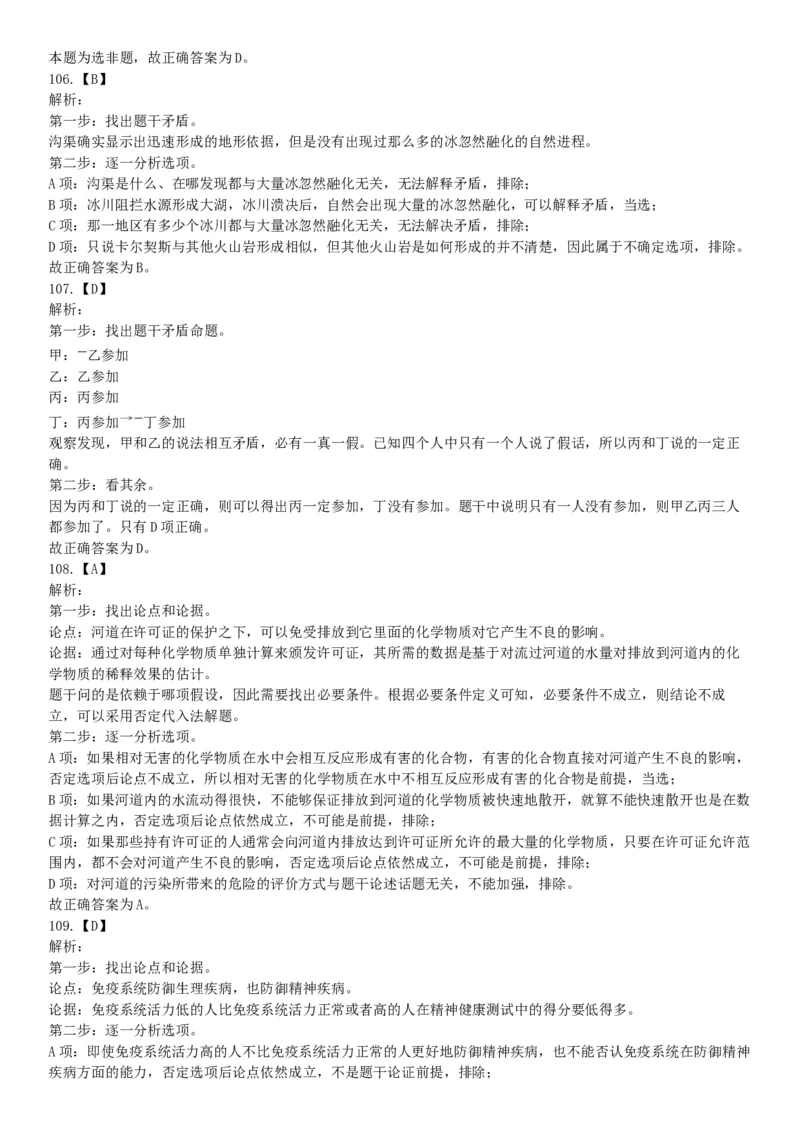 本题为选非题，故正确答案为D。
106.【B】
解析：
第一步：找出题干矛盾。
沟渠确实显示出迅速形成的地形依据，但是没有出现过那么多的冰忽然融化的自然进程。
第二步：逐一分析选项。
A项：沟渠是什么、在哪发现都与大量冰忽然融化无关，无法解释矛盾，排除；
B项：冰川阻拦水源形成大湖，冰川溃决后，自然会出现大量的冰忽然融化，可以解释矛盾，当选；
C项：那一地区有多少个冰川都与大量冰忽然融化无关，无法解决矛盾，排除；
D项：只说卡尔契斯与其他火山岩形成相似，但其他火山岩是如何形成的并不清楚，因此属于不确定选项，排除。
故正确答案为B。
107.【D】
解析：
第一步：找出题干矛盾命题。
甲：$\neg$乙参加
乙：乙参加
丙：丙参加
丁：丙参加$\rightarrow\neg$丁参加
观察发现，甲和乙的说法相互矛盾，必有一真一假。已知四个人中只有一个人说了假话，所以丙和丁说的一定正确。
第二步：看其余。
因为丙和丁说的一定正确，则可以得出丙一定参加，丁没有参加。题干中说明只有一人没有参加，则甲乙丙三人都参加了。只有D项正确。
故正确答案为D。
108.【A】
解析：
第一步：找出论点和论据。
论点：河道在许可证的保护之下，可以免受排放到它里面的化学物质对它产生不良的影响。
论据：通过对每种化学物质单独计算来颁发许可证，其所需的数据是基于对流过河道的水量对排放到河道内的化学物质的稀释效果的估计。
题干问的是依赖于哪项假设，因此需要找出必要条件。根据必要条件定义可知，必要条件不成立，则结论不成立，可以采用否定代入法解题。
第二步：逐一分析选项。
A项：如果相对无害的化学物质在水中会相互反应形成有害的化合物，有害的化合物直接对河道产生不良的影响，否定选项后论点不成立，所以相对无害的化学物质在水中不相互反应形成有害的化合物是前提，当选；
B项：如果河道内的水流动得很快，不能够保证排放到河道的化学物质被快速地散开，就算不能快速散开也是在数据计算之内，否定选项后论点依然成立，不可能是前提，排除；
C项：如果那些持有许可证的人通常会向河道内排放达到许可证所允许的最大量的化学物质，只要在许可证允许范围内，都不会对河道产生不良的影响，否定选项后论点依然成立，不可能是前提，排除；
D项：对河道的污染所带来的危险的评价方式与题干论述话题无关，不能加强，排除。
故正确答案为A。
109.【D】
解析：
第一步：找出论点和论据。
论点：免疫系统防御生理疾病，也防御精神疾病。
论据：免疫系统活力低的人比免疫系统活力正常或者高的人在精神健康测试中的得分要低得多。
第二步：逐一分析选项。
A项：即使免疫系统活力高的人不比免疫系统活力正常的人更好地防御精神疾病，也不能否认免疫系统在防御精神疾病方面的能力，否定选项后论点依然成立，不是题干论证前提，排除；